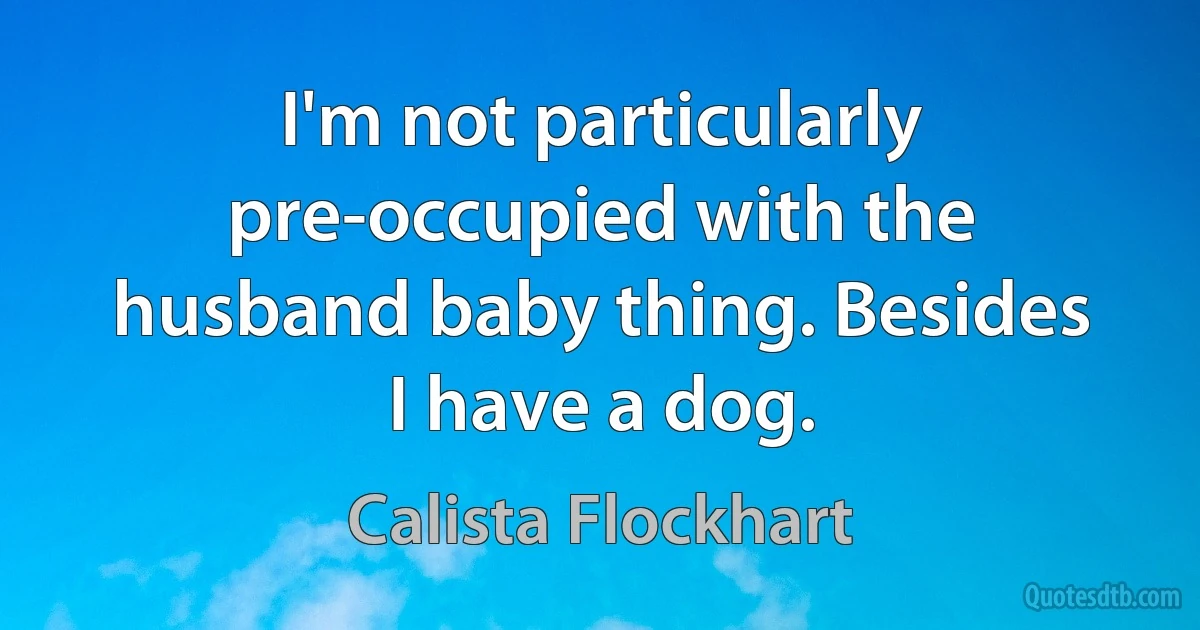 I'm not particularly pre-occupied with the husband baby thing. Besides I have a dog.

Calista Flockhart

Quotesdtb.com